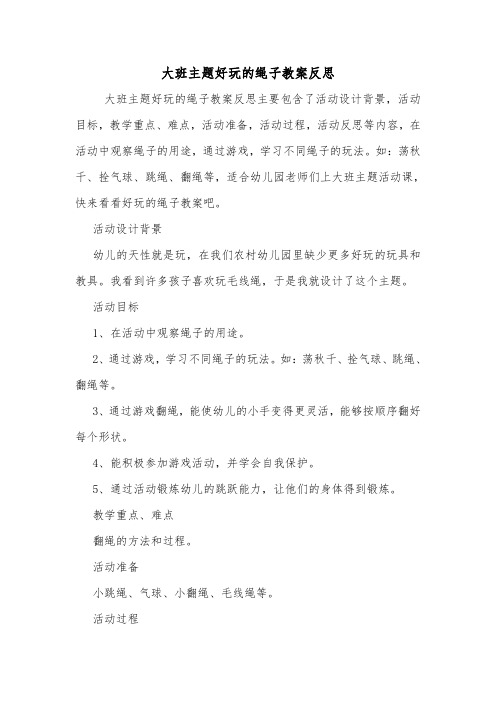 大班主题好玩的绳子教案反思

大班主题好玩的绳子教案反思主要包含了活动设计背景，活动目标，教学重点、难点，活动准备，活动过程，活动反思等内容，在活动中观察绳子的用途，通过游戏，学习不同绳子的玩法。如：荡秋千、拴气球、跳绳、翻绳等，适合幼儿园老师们上大班主题活动课，快来看看好玩的绳子教案吧。

活动设计背景

幼儿的天性就是玩，在我们农村幼儿园里缺少更多好玩的玩具和教具。我看到许多孩子喜欢玩毛线绳，于是我就设计了这个主题。

活动目标

1、在活动中观察绳子的用途。

2、通过游戏，学习不同绳子的玩法。如：荡秋千、拴气球、跳绳、翻绳等。

3、通过游戏翻绳，能使幼儿的小手变得更灵活，能够按顺序翻好每个形状。

4、能积极参加游戏活动，并学会自我保护。

5、通过活动锻炼幼儿的跳跃能力，让他们的身体得到锻炼。

教学重点、难点

翻绳的方法和过程。

活动准备

小跳绳、气球、小翻绳、毛线绳等。

活动过程